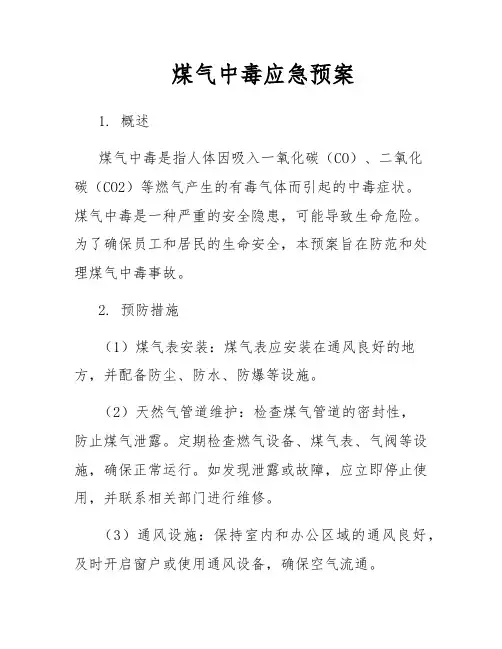 煤气中毒应急预案

1. 概述

煤气中毒是指人体因吸入一氧化碳（CO）、二氧化碳（CO2）等燃气产生的有毒气体而引起的中毒症状。煤气中毒是一种严重的安全隐患，可能导致生命危险。为了确保员工和居民的生命安全，本预案旨在防范和处理煤气中毒事故。

2. 预防措施

（1）煤气表安装：煤气表应安装在通风良好的地方，并配备防尘、防水、防爆等设施。

（2）天然气管道维护：检查煤气管道的密封性，防止煤气泄露。定期检查燃气设备、煤气表、气阀等设施，确保正常运行。如发现泄露或故障，应立即停止使用，并联系相关部门进行维修。

（3）通风设施：保持室内和办公区域的通风良好，及时开启窗户或使用通风设备，确保空气流通。